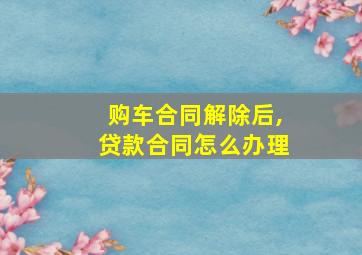 购车合同解除后，
贷款合同怎么办理